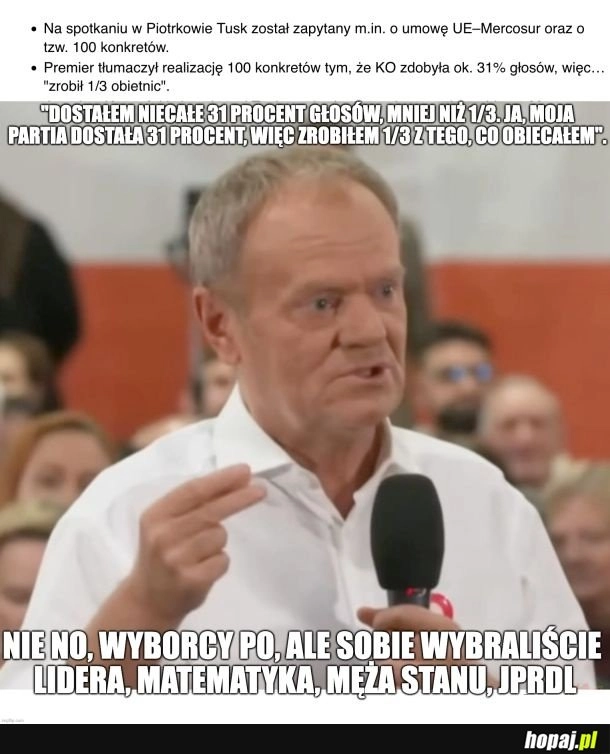 • Na spotkaniu w Piotrkowie Tusk został zapytany m.in. o umowę UE–Mercosur oraz o tzw. 100 konkretów.
• Premier tłumaczył realizację 100 konkretów tym, że KO zdobyła ok. 31% głosów, więc... "zrobił 1/3 obietnic".

"DOSTAŁEM NIECAŁE 31 PROCENT GŁOSÓW, MNIEJ NIŻ 1/3. JA, MOJA PARTIA DOSTAŁA 31 PROCENT, WIĘC ZROBIŁEM 1/3 Z TEGO, CO OBIECAŁEM".

NIE NO, WYBORCY PO, ALE SOBIE WYBRALIŚCIE LIDERA, MATEMATYKA, MĘŻA STANU, JPRDL

hopaj.pl